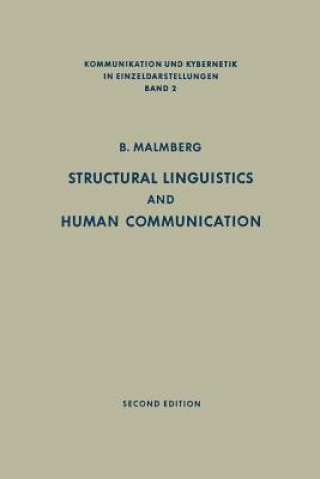 KOMMUNIKATION UND KYBERNETIK
IN EINZELDARSTELLUNGEN
BAND 2

B. MALMBERG

STRUCTURAL LINGUISTICS
AND
HUMAN COMMUNICATION

SECOND EDITION